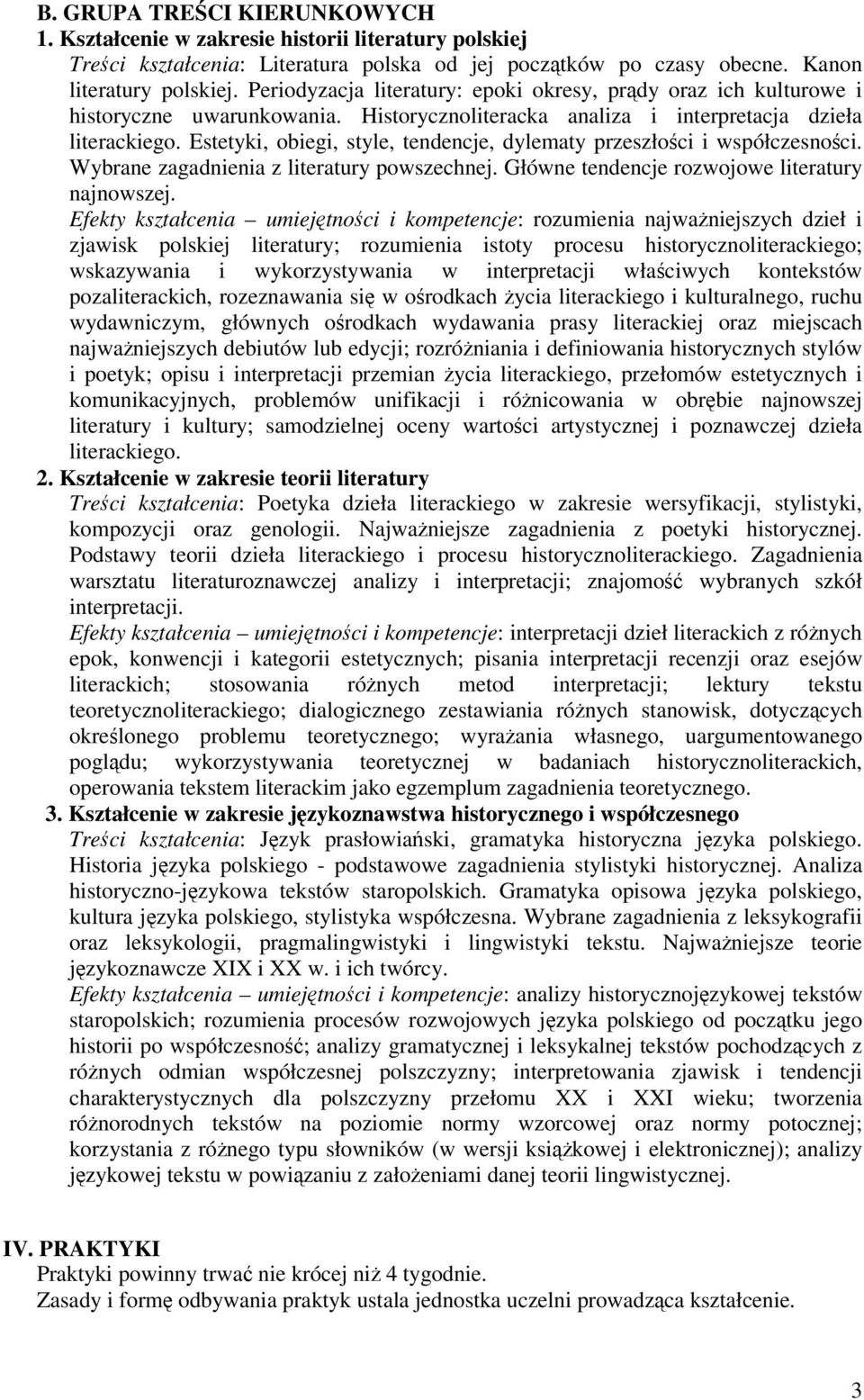 B. GRUPA TREŚCI KIERUNKOWYCH
1. Kształcenie w zakresie historii literatury polskiej
Treści kształcenia: Literatura polska od jej początków po czasy obecne. Kanon literatury polskiej. Periodyzacja literatury: epoki okresy, prądy oraz ich kulturowe i historyczne uwarunkowania. Historycznoliteracka analiza i interpretacja dzieła literackiego. Estetyki, obiegi, style, tendencje, dylematy przeszłości i współczesności. Wybrane zagadnienia z literatury powszechnej. Główne tendencje rozwojowe literatury najnowszej.
Efekty kształcenia – umiejętności i kompetencje: rozumienia najważniejszych dzieł i zjawisk polskiej literatury; rozumienia istoty procesu historycznoliterackiego; wskazywania i wykorzystywania w interpretacji właściwych kontekstów pozaliterackich, rozeznawania się w ośrodkach życia literackiego i kulturalnego, ruchu wydawniczym, głównych ośrodkach wydawania prasy literackiej oraz miejscach najważniejszych debiutów lub edycji; rozróżniania i definiowania historycznych stylów i poetyk; opisu i interpretacji przemian życia literackiego, przełomów estetycznych i komunikacyjnych, problemów unifikacji i różnicowania w obrębie najnowszej literatury i kultury; samodzielnej oceny wartości artystycznej i poznawczej dzieła literackiego.
2. Kształcenie w zakresie teorii literatury
Treści kształcenia: Poetyka dzieła literackiego w zakresie wersyfikacji, stylistyki, kompozycji oraz genologii. Najważniejsze zagadnienia z poetyki historycznej. Podstawy teorii dzieła literackiego i procesu historycznoliterackiego. Zagadnienia warsztatu literaturoznawczej analizy i interpretacji; znajomość wybranych szkół interpretacji.
Efekty kształcenia – umiejętności i kompetencje: interpretacji dzieł literackich z różnych epok, konwencji i kategorii estetycznych; pisania interpretacji recenzji oraz esejów literackich; stosowania różnych metod interpretacji; lektury tekstu teoretycznoliterackiego; dialogicznego zestawiania różnych stanowisk, dotyczących określonego problemu teoretycznego; wyrażania własnego, uargumentowanego poglądu; wykorzystywania teoretycznej w badaniach historycznoliterackich, operowania tekstem literackim jako egzemplum zagadnienia teoretycznego.
3. Kształcenie w zakresie językoznawstwa historycznego i współczesnego
Treści kształcenia: Język prasłowiański, gramatyka historyczna języka polskiego. Historia języka polskiego - podstawowe zagadnienia stylistyki historycznej. Analiza historyczno-językowa tekstów staropolskich. Gramatyka opisowa języka polskiego, kultura języka polskiego, stylistyka współczesna. Wybrane zagadnienia z leksykografii oraz leksykologii, pragmalingwistyki i lingwistyki tekstu. Najważniejsze teorie językoznawcze XIX i XX w. i ich twórcy.
Efekty kształcenia – umiejętności i kompetencje: analizy historycznojęzykowej tekstów staropolskich; rozumienia procesów rozwojowych języka polskiego od początku jego historii po współczesność; analizy gramatycznej i leksykalnej tekstów pochodzących z różnych odmian współczesnej polszczyzny; interpretowania zjawisk i tendencji charakterystycznych dla polszczyzny przełomu XX i XXI wieku; tworzenia różnorodnych tekstów na poziomie normy wzorcowej oraz normy potocznej; korzystania z różnego typu słowników (w wersji książkowej i elektronicznej); analizy językowej tekstu w powiązaniu z założeniami danej teorii lingwistycznej.

IV. PRAKTYKI
Praktyki powinny trwać nie krócej niż 4 tygodnie.
Zasady i formę odbywania praktyk ustala jednostka uczelni prowadząca kształcenie.

3